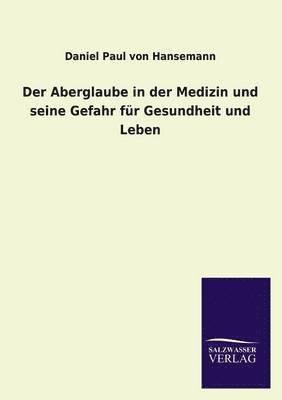 Daniel Paul von Hansemann

Der Aberglaube in der Medizin und seine Gefahr für Gesundheit und Leben

SALZWASSER
VERLAG